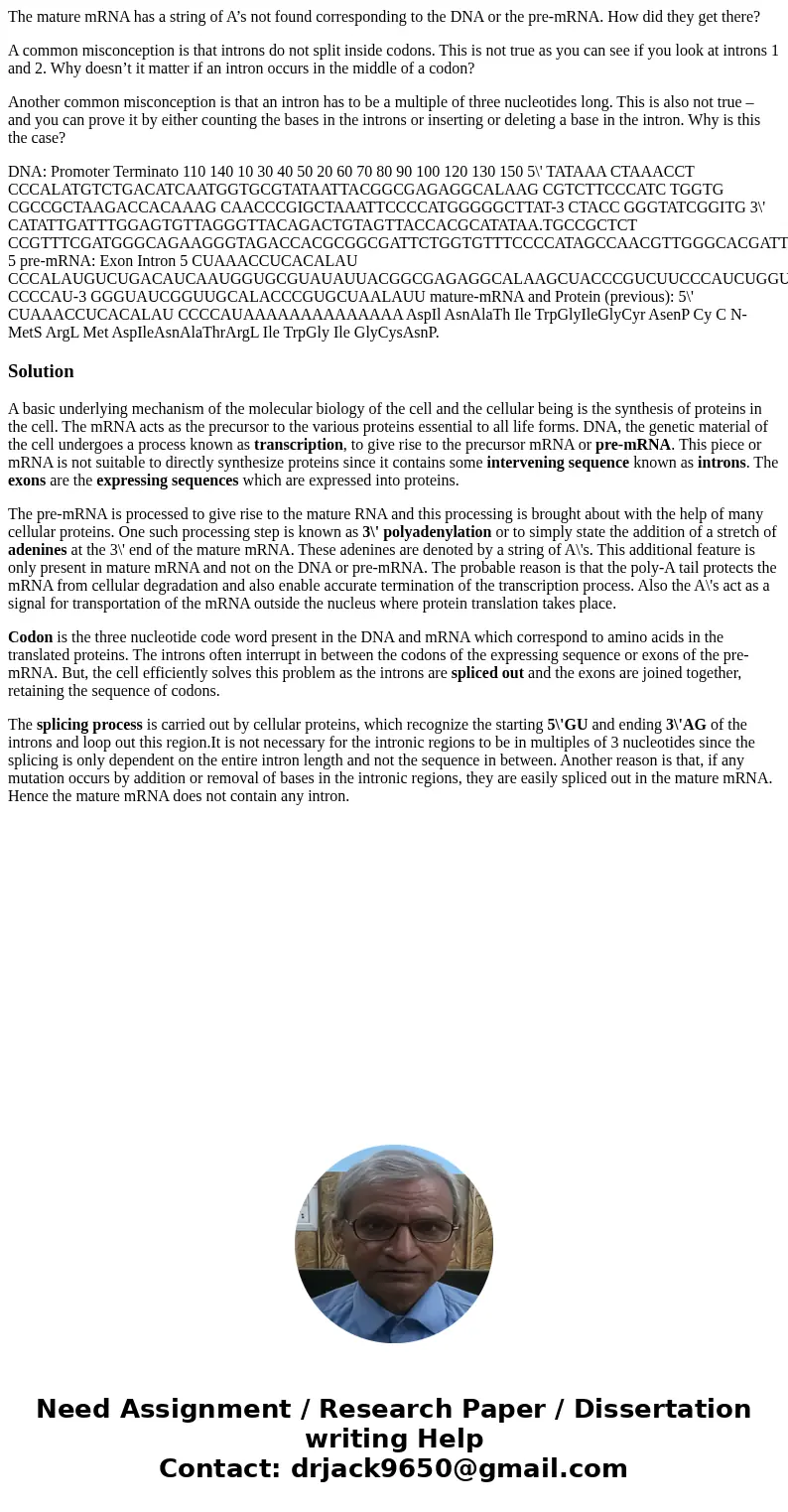 The mature mRNA has a string of A’s not found corresponding to the DNA or the pre-mRNA. How did they get there?

A common misconception is that introns do not split inside codons. This is not true as you can see if you look at introns 1 and 2. Why doesn’t it matter if an intron occurs in the middle of a codon?

Another common misconception is that an intron has to be a multiple of three nucleotides long. This is also not true – and you can prove it by either counting the bases in the introns or inserting or deleting a base in the intron. Why is this the case?

DNA: Promoter Terminato 110 140 10 30 40 50 20 60 70 80 90 100 120 130 150 5\' TATAAA CTAAACCT CCCALATGTCTGACATCAATGGTGCGTATAATTACGGCGAGAGGCALAAG CGTCTTCCCATC TGGTG CGCCGCTAAGACCACAAAG CAACCCGIGCTAAATTCCCCATGGGGGCTTAT-3 CTACC GGGTATCGGITG 3\' CATATTGATTTGGAGTGTTAGGGTTACAGACTGTAGTTACCACGCATATAA.TGCCGCTCT CCGTTTCGATGGGCAGAAGGGTAGACCACGCGGCGATTCTGGTGTTTCCCCATAGCCAACGTTGGGCACGATT 5 pre-mRNA: Exon Intron 5 CUAAACCUCACALAU CCCALAUGUCUGACAUCAAUGGUGCGUAUAUUACGGCGAGAGGCALAAGCUACCCGUCUUCCCAUCUGGU CCCCAU-3 GGGUAUCGGUUGCALACCCGUGCUAALAUU mature-mRNA and Protein (previous): 5\' CUAAACCUCACALAU CCCCAUAAAAAAAAAAAAAAA AspIl AsnAlaTh Ile TrpGlyIleGlyCyr AsenP Cy C N-MetS ArgL Met AspIleAsnAlaThrArgL Ile TrpGly Ile GlyCysAsnP.

Solution

A basic underlying mechanism of the molecular biology of the cell and the cellular being is the synthesis of proteins in the cell. The mRNA acts as the precursor to the various proteins essential to all life forms. DNA, the genetic material of the cell undergoes a process known as transcription, to give rise to the precursor mRNA or pre-mRNA. This piece or mRNA is not suitable to directly synthesize proteins since it contains some intervening sequence known as introns. The exons are the expressing sequences which are expressed into proteins.

The pre-mRNA is processed to give rise to the mature RNA and this processing is brought about with the help of many cellular proteins. One such processing step is known as 3\' polyadenylation or to simply state the addition of a stretch of adenines at the 3\' end of the mature mRNA. These adenines are denoted by a string of A\'s. This additional feature is only present in mature mRNA and not on the DNA or pre-mRNA. The probable reason is that the poly-A tail protects the mRNA from cellular degradation and also enable accurate termination of the transcription process. Also the A\'s act as a signal for transportation of the mRNA outside the nucleus where protein translation takes place.

Codon is the three nucleotide code word present in the DNA and mRNA which correspond to amino acids in the translated proteins. The introns often interrupt in between the codons of the expressing sequence or exons of the pre-mRNA. But, the cell efficiently solves this problem as the introns are spliced out and the exons are joined together, retaining the sequence of codons.

The splicing process is carried out by cellular proteins, which recognize the starting 5\'GU and ending 3\'AG of the introns and loop out this region.It is not necessary for the intronic regions to be in multiples of 3 nucleotides since the splicing is only dependent on the entire intron length and not the sequence in between. Another reason is that, if any mutation occurs by addition or removal of bases in the intronic regions, they are easily spliced out in the mature mRNA. Hence the mature mRNA does not contain any intron.

Need Assignment / Research Paper / Dissertation writing Help
Contact: drjack9650@gmail.com